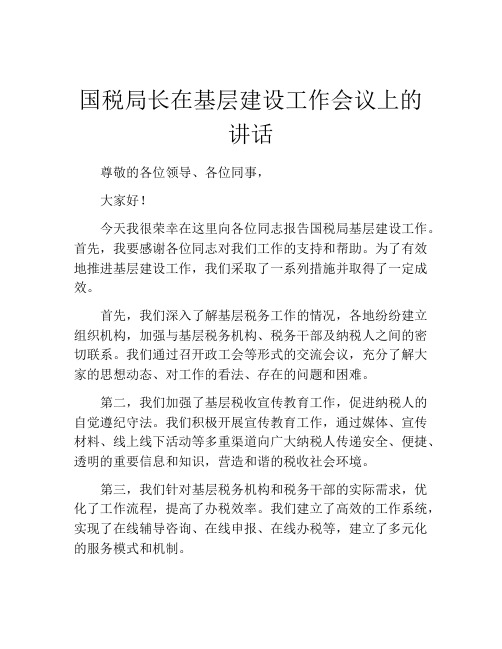 国税局长在基层建设工作会议上的讲话

尊敬的各位领导、各位同事，

大家好！

今天我很荣幸在这里向各位同志报告国税局基层建设工作。首先，我要感谢各位同志对我们工作的支持和帮助。为了有效地推进基层建设工作，我们采取了一系列措施并取得了一定成效。

首先，我们深入了解基层税务工作的情况，各地纷纷建立组织机构，加强与基层税务机构、税务干部及纳税人之间的密切联系。我们通过召开政工会等形式的交流会议，充分了解大家的思想动态、对工作的看法、存在的问题和困难。

第二，我们加强了基层税收宣传教育工作，促进纳税人的自觉遵纪守法。我们积极开展宣传教育工作，通过媒体、宣传材料、线上线下活动等多重渠道向广大纳税人传递安全、便捷、透明的重要信息和知识，营造和谐的税收社会环境。

第三，我们针对基层税务机构和税务干部的实际需求，优化了工作流程，提高了办税效率。我们建立了高效的工作系统，实现了在线辅导咨询、在线申报、在线办税等，建立了多元化的服务模式和机制。